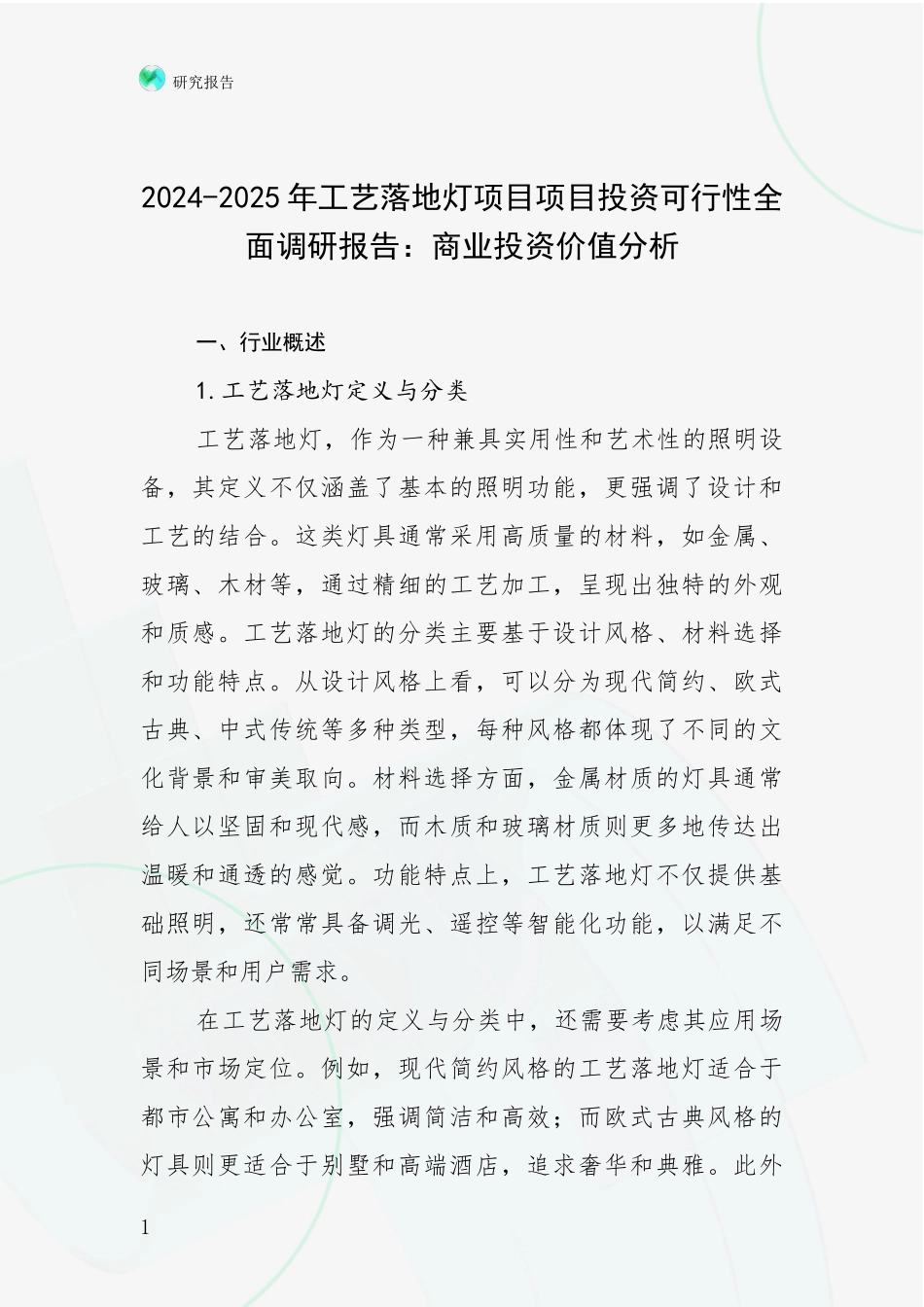 研究报告

2024-2025年工艺落地灯项目项目投资可行性全面调研报告：商业投资价值分析

一、行业概述

1.工艺落地灯定义与分类

工艺落地灯，作为一种兼具实用性和艺术性的照明设备，其定义不仅涵盖了基本的照明功能，更强调了设计和工艺的结合。这类灯具通常采用高质量的材料，如金属、玻璃、木材等，通过精细的工艺加工，呈现出独特的外观和质感。工艺落地灯的分类主要基于设计风格、材料选择和功能特点。从设计风格上看，可以分为现代简约、欧式古典、中式传统等多种类型，每种风格都体现了不同的文化背景和审美取向。材料选择方面，金属材质的灯具通常给人以坚固和现代感，而木质和玻璃材质则更多地传达出温暖和通透的感觉。功能特点上，工艺落地灯不仅提供基础照明，还常常具备调光、遥控等智能化功能，以满足不同场景和用户需求。

在工艺落地灯的定义与分类中，还需要考虑其应用场景和市场定位。例如，现代简约风格的工艺落地灯适合于都市公寓和办公室，强调简洁和高效；而欧式古典风格的灯具则更适合于别墅和高端酒店，追求奢华和典雅。此外

1